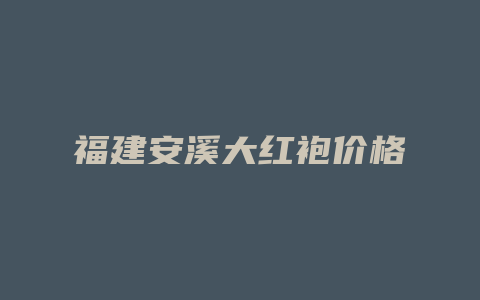 福建安溪大红袍价格